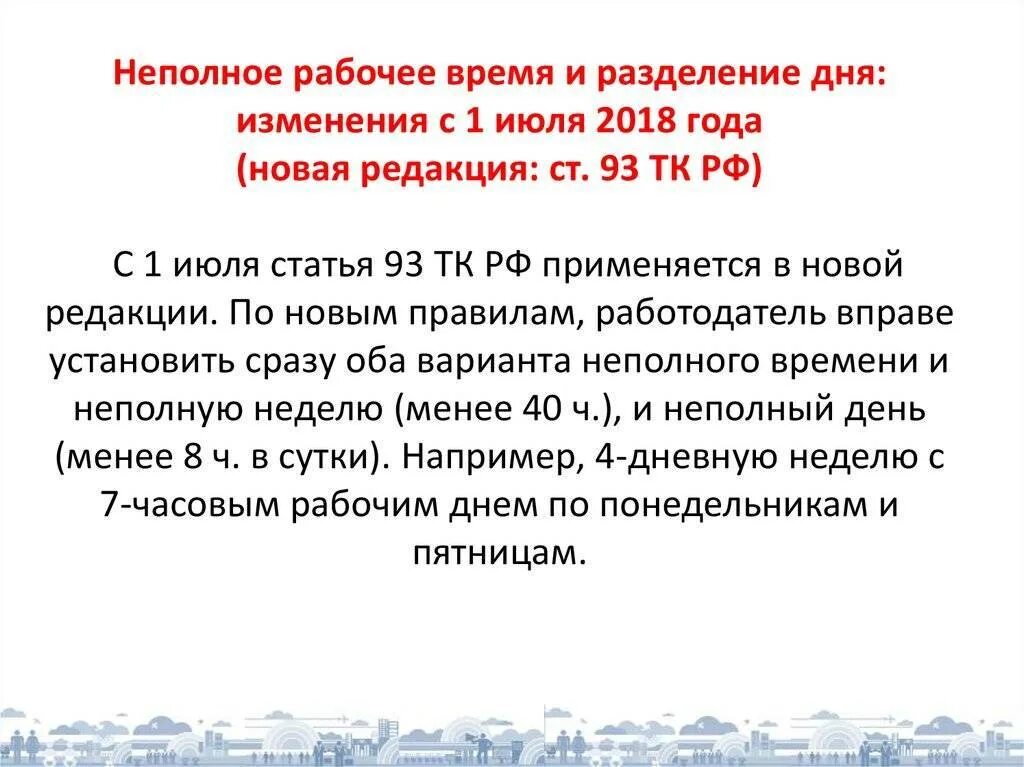 Неполное рабочее время и разделение дня: изменения с 1 июля 2018 года (новая редакция: ст. 93 ТК РФ)

С 1 июля статья 93 ТК РФ применяется в новой редакции. По новым правилам, работодатель вправе установить сразу оба варианта неполного времени и неполную неделю (менее 40 ч.), и неполный день (менее 8 ч. в сутки). Например, 4-дневную неделю с 7-часовым рабочим днем по понедельникам и пятницам.